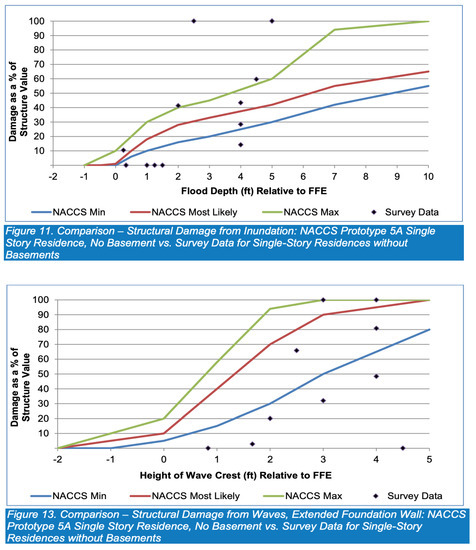 Damage as a % of Structure Value

100
90
80
70
60
50
40
30
20
10

-2 -1 0 1 2 3 4 5 6 7 8 9 10

Flood Depth (ft) Relative to FFE

NACCS Min
NACCS Most Likely
NACCS Max
Survey Data

Figure 11. Comparison – Structural Damage from Inundation: NACCS Prototype 5A Single Story Residence, No Basement vs. Survey Data for Single-Story Residences without Basements

Damage as a % of Structure Value

100
90
80
70
60
50
40
30
20
10

-2 -1 0 1 2 3 4 5

Height of Wave Crest (ft) Relative to FFE

NACCS Min
NACCS Most Likely
NACCS Max
Survey Data

Figure 13. Comparison – Structural Damage from Waves, Extended Foundation Wall: NACCS Prototype 5A Single Story Residence, No Basement vs. Survey Data for Single-Story Residences without Basements